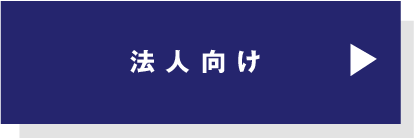 法人向け